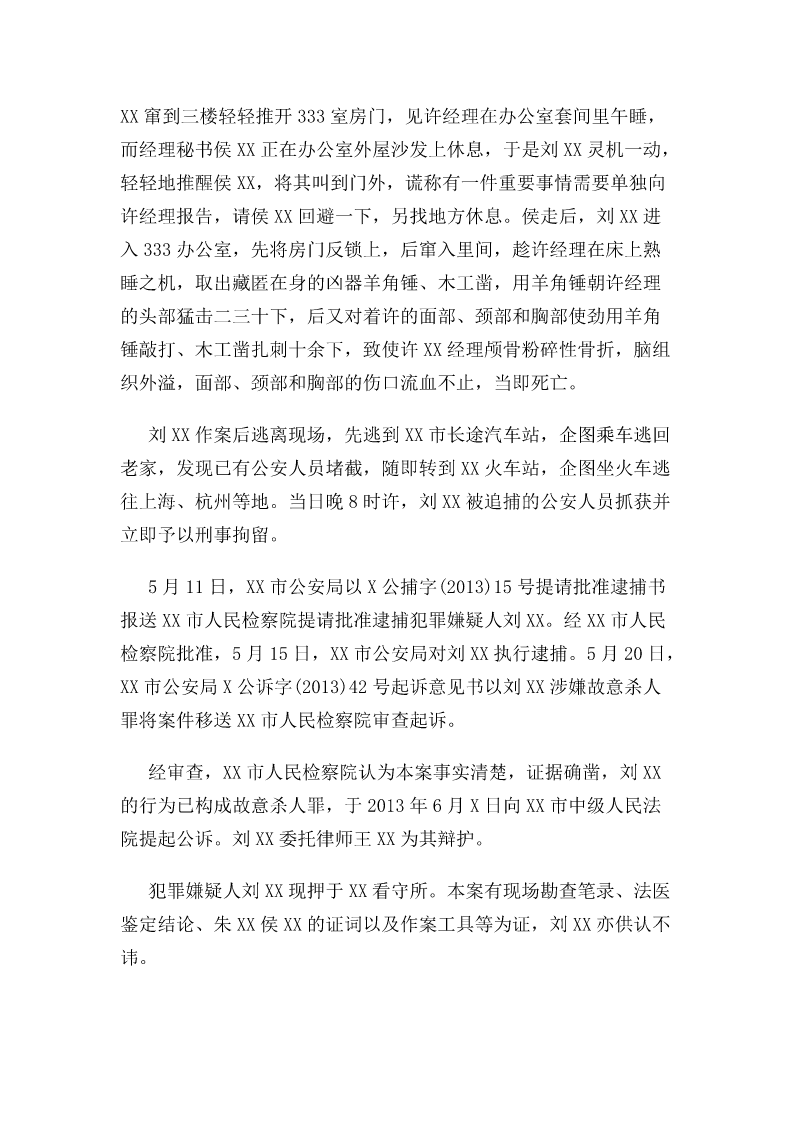 XX 窜到三楼轻轻推开 333 室房门，见许经理在办公室套间里午睡，而经理秘书侯 XX 正在办公室外屋沙发上休息，于是刘 XX 灵机一动，轻轻地推醒侯 XX，将其叫到门外，谎称有一件重要事情需要单独向许经理报告，请侯 XX 回避一下，另找地方休息。侯走后，刘 XX 进入 333 办公室，先将房门反锁上，后窜入里间，趁许经理在床上熟睡之机，取出藏匿在身的凶器羊角锤、木工凿，用羊角锤朝许经理的头部猛击二三十下，后又对着许的面部、颈部和胸部使劲用羊角锤敲打、木工凿扎刺十余下，致使许 XX 经理颅骨粉碎性骨折，脑组织外溢，面部、颈部和胸部的伤口流血不止，当即死亡。

刘 XX 作案后逃离现场，先逃到 XX 市长途汽车站，企图乘车逃回老家，发现已有公安人员堵截，随即转到 XX 火车站，企图坐火车逃往上海、杭州等地。当日晚 8 时许，刘 XX 被追捕的公安人员抓获并立即予以刑事拘留。

5 月 11 日，XX 市公安局以 X 公捕字(2013)15 号提请批准逮捕书报送 XX 市人民检察院提请批准逮捕犯罪嫌疑人刘 XX。经 XX 市人民检察院批准，5 月 15 日，XX 市公安局对刘 XX 执行逮捕。5 月 20 日，XX 市公安局 X 公诉字(2013)42 号起诉意见书以刘 XX 涉嫌故意杀人罪将案件移送 XX 市人民检察院审查起诉。

经审查，XX 市人民检察院认为本案事实清楚，证据确凿，刘 XX 的行为已构成故意杀人罪，于 2013 年 6 月 X 日向 XX 市中级人民法院提起公诉。刘 XX 委托律师王 XX 为其辩护。

犯罪嫌疑人刘 XX 现押于 XX 看守所。本案有现场勘查笔录、法医鉴定结论、朱 XX 侯 XX 的证词以及作案工具等为证，刘 XX 亦供认不讳。